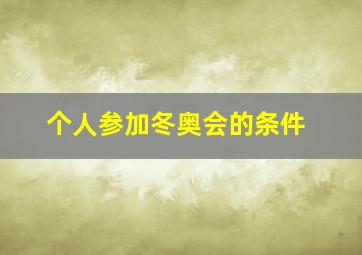 个人参加冬奥会的条件